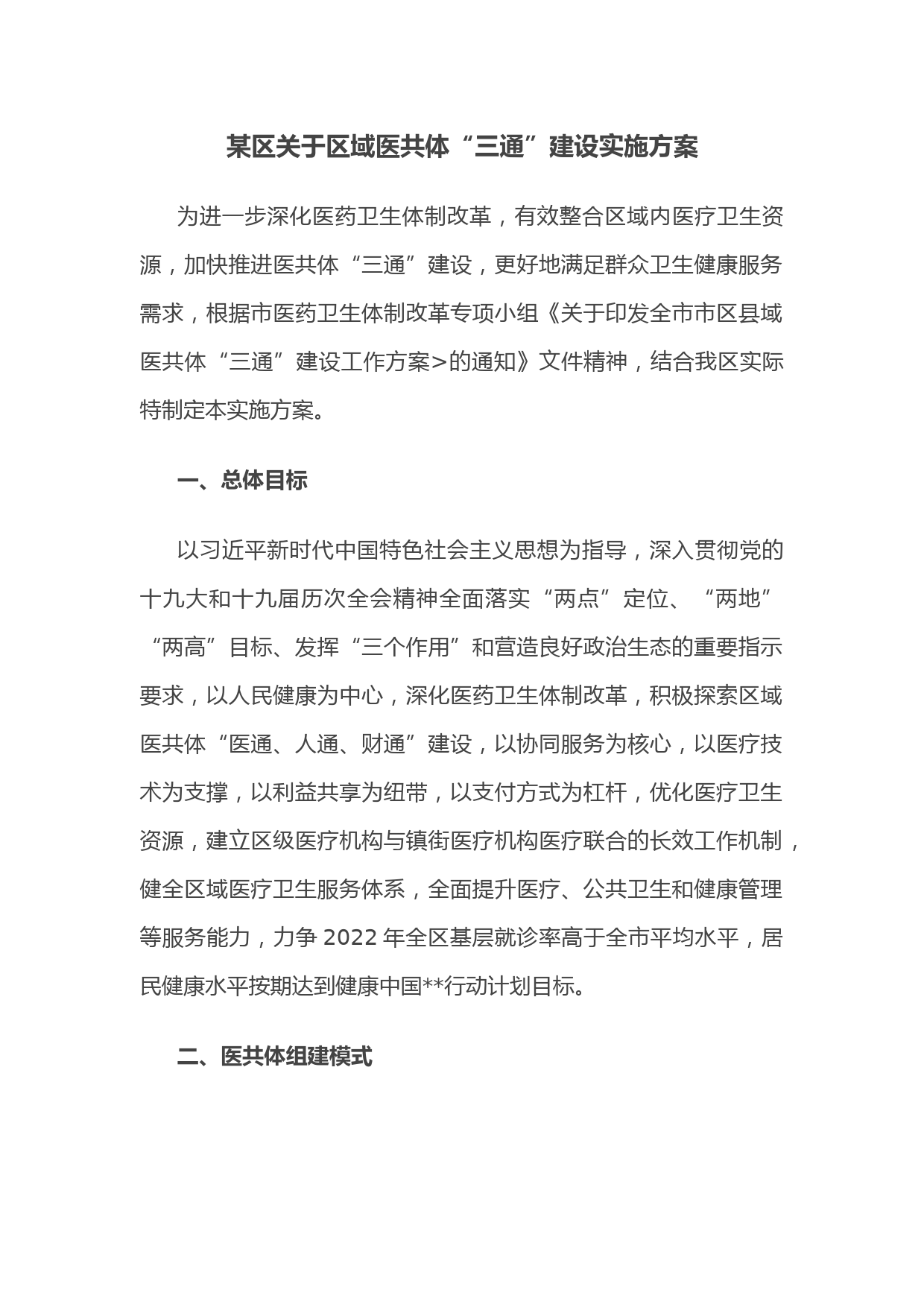 某区关于区域医共体“三通”建设实施方案

为进一步深化医药卫生体制改革，有效整合区域内医疗卫生资源，加快推进医共体“三通”建设，更好地满足群众卫生健康服务需求，根据市医药卫生体制改革专项小组《关于印发全市市区县域医共体“三通”建设工作方案>的通知》文件精神，结合我区实际特制定本实施方案。

一、总体目标

以习近平新时代中国特色社会主义思想为指导，深入贯彻党的十九大和十九届历次全会精神全面落实“两点”定位、“两地”“两高”目标、发挥“三个作用”和营造良好政治生态的重要指示要求，以人民健康为中心，深化医药卫生体制改革，积极探索区域医共体“医通、人通、财通”建设，以协同服务为核心，以医疗技术为支撑，以利益共享为纽带，以支付方式为杠杆，优化医疗卫生资源，建立区级医疗机构与镇街医疗机构医疗联合的长效工作机制，健全区域医疗卫生服务体系，全面提升医疗、公共卫生和健康管理等服务能力，力争 2022 年全区基层就诊率高于全市平均水平，居民健康水平按期达到健康中国**行动计划目标。

二、医共体组建模式